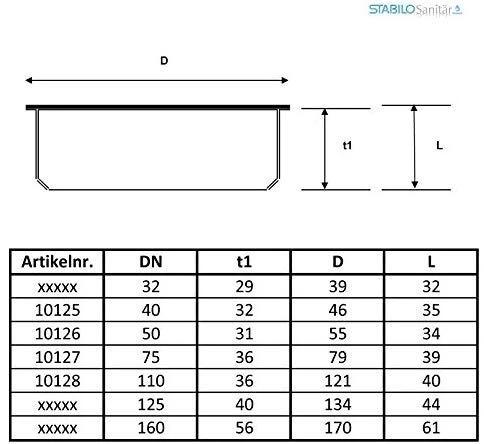 STABILO Sanitär

D

t1

L

| Artikelnr. | DN | t1 | D | L |
|---|---|---|---|---|
| xxxxx | 32 | 29 | 39 | 32 |
| 10125 | 40 | 32 | 46 | 35 |
| 10126 | 50 | 31 | 55 | 34 |
| 10127 | 75 | 36 | 79 | 39 |
| 10128 | 110 | 36 | 121 | 40 |
| xxxxx | 125 | 40 | 134 | 44 |
| xxxxx | 160 | 56 | 170 | 61 |